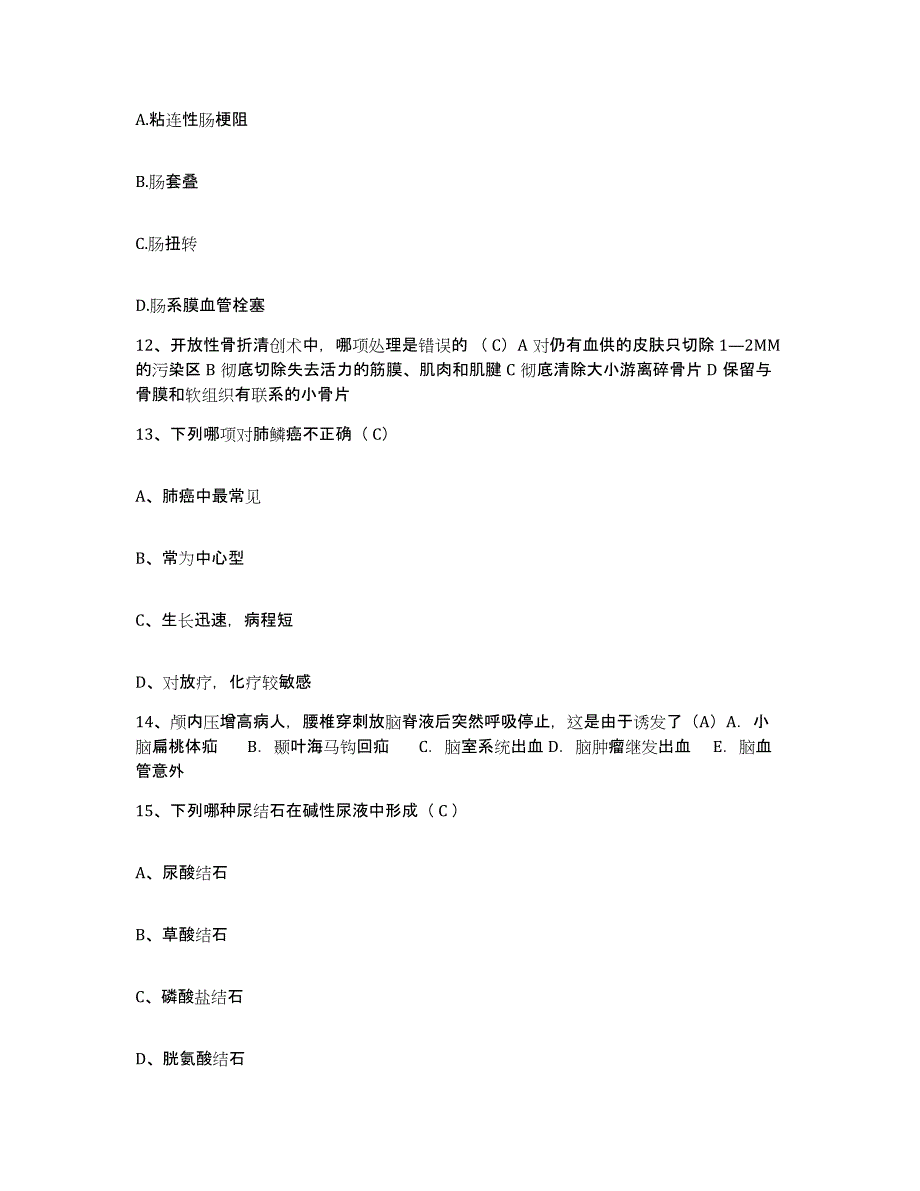 A.粘连性肠梗阻

B.肠套叠

C.肠扭转

D.肠系膜血管栓塞

12、开放性骨折清创术中，哪项处理是错误的 （C）A 对仍有血供的皮肤只切除 1—2MM 的污染区 B 彻底切除失去活力的筋膜、肌肉和肌腱 C 彻底清除大小游离碎骨片 D 保留与骨膜和软组织有联系的小骨片

13、下列哪项对肺鳞癌不正确（C）

A、肺癌中最常见

B、常为中心型

C、生长迅速，病程短

D、对放疗，化疗较敏感

14、颅内压增高病人，腰椎穿刺放脑脊液后突然呼吸停止，这是由于诱发了（A）A. 小脑扁桃体疝 B. 颞叶海马钩回疝 C. 脑室系统出血 D. 脑肿瘤继发出血 E. 脑血管意外

15、下列哪种尿结石在碱性尿液中形成（C）

A、尿酸结石

B、草酸结石

C、磷酸盐结石

D、胱氨酸结石